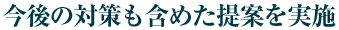 今後の対策も含めた提案を実施